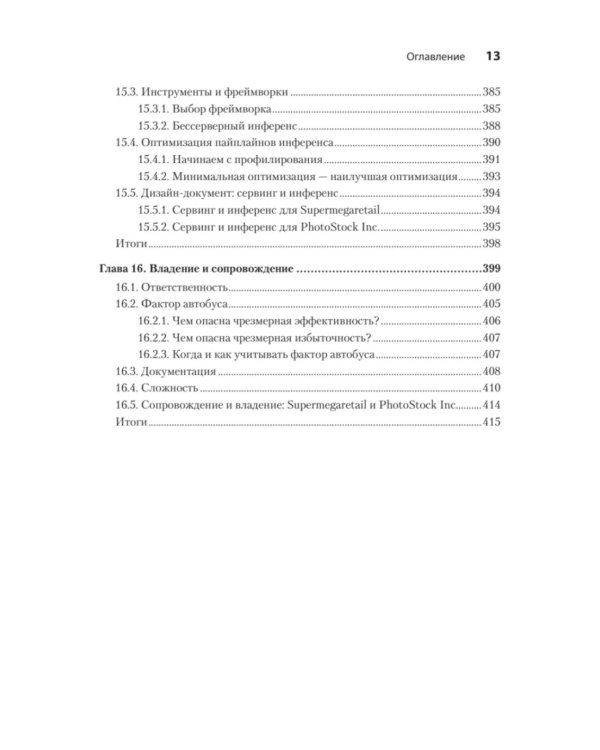 Оглавление 13

15.3. Инструменты и фреймворки 385
15.3.1. Выбор фреймворка 385
15.3.2. Бессерверный инференс 388
15.4. Оптимизация пайплайнов инференса 390
15.4.1. Начинаем с профилирования 391
15.4.2. Минимальная оптимизация — наилучшая оптимизация 393
15.5. Дизайн-документ: сервинг и инференс 394
15.5.1. Сервинг и инференс для Supermegaretail 394
15.5.2. Сервинг и инференс для PhotoStock Inc. 395
Итоги 398

Глава 16. Владение и сопровождение 399
16.1. Ответственность 400
16.2. Фактор автобуса 405
16.2.1. Чем опасна чрезмерная эффективность? 406
16.2.2. Чем опасна чрезмерная избыточность? 407
16.2.3. Когда и как учитывать фактор автобуса 407
16.3. Документация 408
16.4. Сложность 410
16.5. Сопровождение и владение: Supermegaretail и PhotoStock Inc. 414
Итоги 415